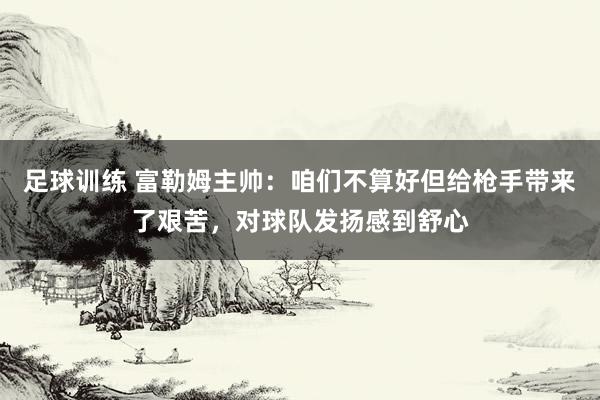 足球训练 富勒姆主帅：咱们不算好但给枪手带来了艰苦，对球队发扬感到舒心